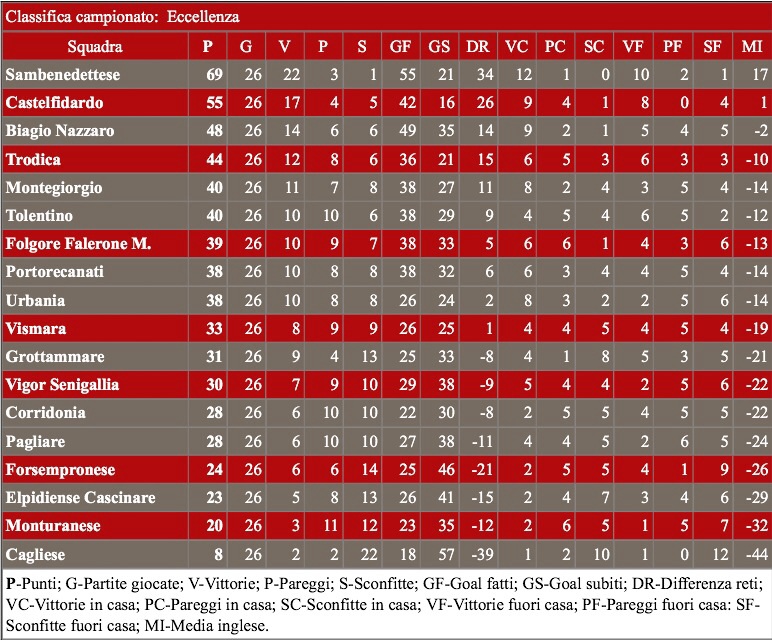 Classifica campionato: Eccellenza

| Squadra | P | G | V | P | S | GF | GS | DR | VC | PC | SC | VF | PF | SF | MI |
|---|---|---|---|---|---|---|---|---|---|---|---|---|---|---|---|
| Sambenedettese | 69 | 26 | 22 | 3 | 1 | 55 | 21 | 34 | 12 | 1 | 0 | 10 | 2 | 1 | 17 |
| Castelfidardo | 55 | 26 | 17 | 4 | 5 | 42 | 16 | 26 | 9 | 4 | 1 | 8 | 0 | 4 | 1 |
| Biagio Nazzaro | 48 | 26 | 14 | 6 | 6 | 49 | 35 | 14 | 9 | 2 | 1 | 5 | 4 | 5 | -2 |
| Trodica | 44 | 26 | 12 | 8 | 6 | 36 | 21 | 15 | 6 | 5 | 3 | 6 | 3 | 3 | -10 |
| Montegiorgio | 40 | 26 | 11 | 7 | 8 | 38 | 27 | 11 | 8 | 2 | 4 | 3 | 5 | 4 | -14 |
| Tolentino | 40 | 26 | 10 | 10 | 6 | 38 | 29 | 9 | 4 | 5 | 4 | 6 | 5 | 2 | -12 |
| Folgore Falerone M. | 39 | 26 | 10 | 9 | 7 | 38 | 33 | 5 | 6 | 6 | 1 | 4 | 3 | 6 | -13 |
| Portorecanati | 38 | 26 | 10 | 8 | 8 | 38 | 32 | 6 | 6 | 3 | 4 | 4 | 5 | 4 | -14 |
| Urbania | 38 | 26 | 10 | 8 | 8 | 26 | 24 | 2 | 8 | 3 | 2 | 2 | 5 | 6 | -14 |
| Vismara | 33 | 26 | 8 | 9 | 9 | 26 | 25 | 1 | 4 | 4 | 5 | 4 | 5 | 4 | -19 |
| Grottammare | 31 | 26 | 9 | 4 | 13 | 25 | 33 | -8 | 4 | 1 | 8 | 5 | 3 | 5 | -21 |
| Vigor Senigallia | 30 | 26 | 7 | 9 | 10 | 29 | 38 | -9 | 5 | 4 | 4 | 2 | 5 | 6 | -22 |
| Corridonia | 28 | 26 | 6 | 10 | 10 | 22 | 30 | -8 | 2 | 5 | 5 | 4 | 5 | 5 | -22 |
| Pagliare | 28 | 26 | 6 | 10 | 10 | 27 | 38 | -11 | 4 | 4 | 5 | 2 | 6 | 5 | -24 |
| Forsempronese | 24 | 26 | 6 | 6 | 14 | 25 | 46 | -21 | 2 | 5 | 5 | 4 | 1 | 9 | -26 |
| Elpidiense Cascinare | 23 | 26 | 5 | 8 | 13 | 26 | 41 | -15 | 2 | 4 | 7 | 3 | 4 | 6 | -29 |
| Monturanese | 20 | 26 | 3 | 11 | 12 | 23 | 35 | -12 | 2 | 6 | 5 | 1 | 5 | 7 | -32 |
| Cagliese | 8 | 26 | 2 | 2 | 22 | 18 | 57 | -39 | 1 | 2 | 10 | 1 | 0 | 12 | -44 |

P-Punti; G-Partite giocate; V-Vittorie; P-Pareggi; S-Sconfitte; GF-Goal fatti; GS-Goal subiti; DR-Differenza reti; VC-Vittorie in casa; PC-Pareggi in casa; SC-Sconfitte in casa; VF-Vittorie fuori casa; PF-Pareggi fuori casa: SF-Sconfitte fuori casa; MI-Media inglese.